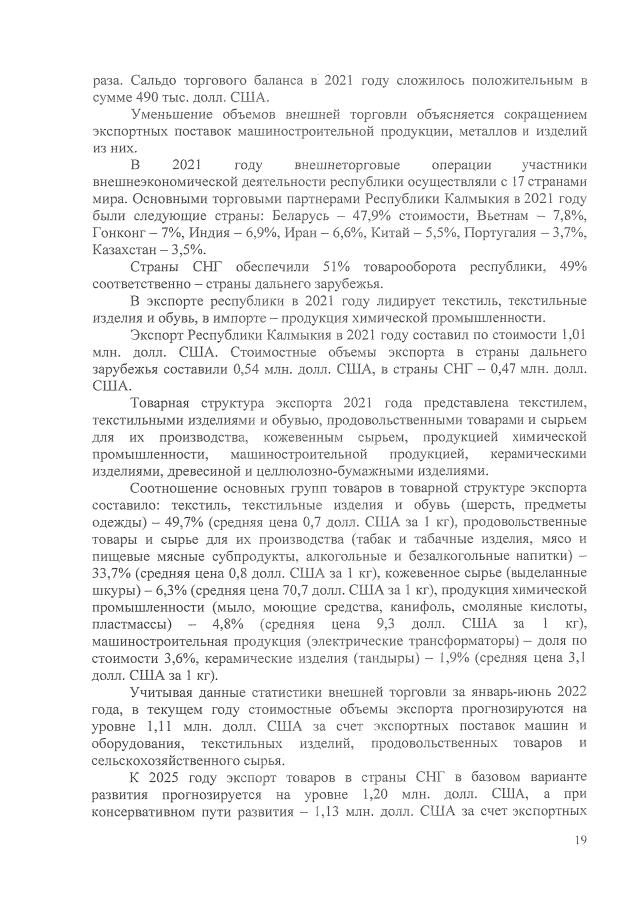 раза. Сальдо торгового баланса в 2021 году сложилось положительным в сумме 490 тыс. долл. США.

Уменьшение объемов внешней торговли объясняется сокращением экспортных поставок машиностроительной продукции, металлов и изделий из них.

В 2021 году внешнеторговые операции участники внешнеэкономической деятельности республики осуществляли с 17 странами мира. Основными торговыми партнерами Республики Калмыкия в 2021 году были следующие страны: Беларусь – 47,9% стоимости, Вьетнам – 7,8%, Гонконг – 7%, Индия – 6,9%, Иран – 6,6%, Китай – 5,5%, Португалия – 3,7%, Казахстан – 3,5%.

Страны СНГ обеспечили 51% товарооборота республики, 49% соответственно – страны дальнего зарубежья.

В экспорте республики в 2021 году лидирует текстиль, текстильные изделия и обувь, в импорте – продукция химической промышленности.

Экспорт Республики Калмыкия в 2021 году составил по стоимости 1,01 млн. долл. США. Стоимостные объемы экспорта в страны дальнего зарубежья составили 0,54 млн. долл. США, в страны СНГ – 0,47 млн. долл. США.

Товарная структура экспорта 2021 года представлена текстилем, текстильными изделиями и обувью, продовольственными товарами и сырьем для их производства, кожевенным сырьем, продукцией химической промышленности, машиностроительной продукцией, керамическими изделиями, древесиной и целлюлозно-бумажными изделиями.

Соотношение основных групп товаров в товарной структуре экспорта составило: текстиль, текстильные изделия и обувь (шерсть, предметы одежды) – 49,7% (средняя цена 0,7 долл. США за 1 кг), продовольственные товары и сырье для их производства (табак и табачные изделия, мясо и пищевые мясные субпродукты, алкогольные и безалкогольные напитки) – 33,7% (средняя цена 0,8 долл. США за 1 кг), кожевенное сырье (выделанные шкуры) – 6,3% (средняя цена 70,7 долл. США за 1 кг), продукция химической промышленности (мыло, моющие средства, канифоль, смоляные кислоты, пластмассы) – 4,8% (средняя цена 9,3 долл. США за 1 кг), машиностроительная продукция (электрические трансформаторы) – доля по стоимости 3,6%, керамические изделия (тандыры) – 1,9% (средняя цена 3,1 долл. США за 1 кг).

Учитывая данные статистики внешней торговли за январь-июнь 2022 года, в текущем году стоимостные объемы экспорта прогнозируются на уровне 1,11 млн. долл. США за счет экспортных поставок машин и оборудования, текстильных изделий, продовольственных товаров и сельскохозяйственного сырья.

К 2025 году экспорт товаров в страны СНГ в базовом варианте развития прогнозируется на уровне 1,20 млн. долл. США, а при консервативном пути развития – 1,13 млн. долл. США за счет экспортных

19